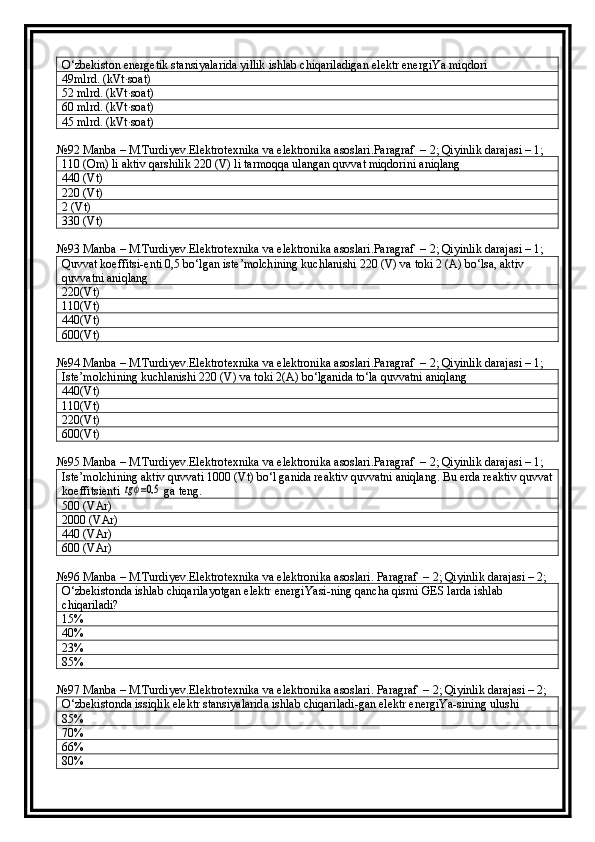 | O‘zbekiston energetik stansiyalarida yillik ishlab chiqariladigan elektr energiYa miqdori |
|---|
| 49mlrd. (kVt·soat) |
| 52 mlrd. (kVt·soat) |
| 60 mlrd. (kVt·soat) |
| 45 mlrd. (kVt·soat) |

№92 Manba – M.Turdiyev.Elektrotexnika va elektronika asoslari.Paragraf – 2; Qiyinlik darajasi – 1;

| 110 (Om) li aktiv qarshilik 220 (V) li tarmoqqa ulangan quvvat miqdorini aniqlang |
|---|
| 440 (Vt) |
| 220 (Vt) |
| 2 (Vt) |
| 330 (Vt) |

№93 Manba – M.Turdiyev.Elektrotexnika va elektronika asoslari.Paragraf – 2; Qiyinlik darajasi – 1;

| Quvvat koeffitsi-enti 0,5 bo‘lgan iste’molchining kuchlanishi 220 (V) va toki 2 (A) bo‘lsa, aktiv quvvatni aniqlang |
|---|
| 220(Vt) |
| 110(Vt) |
| 440(Vt) |
| 600(Vt) |

№94 Manba – M.Turdiyev.Elektrotexnika va elektronika asoslari.Paragraf – 2; Qiyinlik darajasi – 1;

| Iste’molchining kuchlanishi 220 (V) va toki 2(A) bo‘lganida to‘la quvvatni aniqlang |
|---|
| 440(Vt) |
| 110(Vt) |
| 220(Vt) |
| 600(Vt) |

№95 Manba – M.Turdiyev.Elektrotexnika va elektronika asoslari.Paragraf – 2; Qiyinlik darajasi – 1;

| Iste’molchining aktiv quvvati 1000 (Vt) bo‘lganida reaktiv quvvatni aniqlang. Bu erda reaktiv quvvat koeffitsienti $tg\varphi=0,5$ ga teng. |
|---|
| 500 (VAr) |
| 2000 (VAr) |
| 440 (VAr) |
| 600 (VAr) |

№96 Manba – M.Turdiyev.Elektrotexnika va elektronika asoslari. Paragraf – 2; Qiyinlik darajasi – 2;

| O‘zbekistonda ishlab chiqarilayotgan elektr energiYasi-ning qancha qismi GES larda ishlab chiqariladi? |
|---|
| 15% |
| 40% |
| 23% |
| 85% |

№97 Manba – M.Turdiyev.Elektrotexnika va elektronika asoslari. Paragraf – 2; Qiyinlik darajasi – 2;

| O‘zbekistonda issiqlik elektr stansiyalarida ishlab chiqariladi-gan elektr energiYa-sining ulushi |
|---|
| 85% |
| 70% |
| 66% |
| 80% |